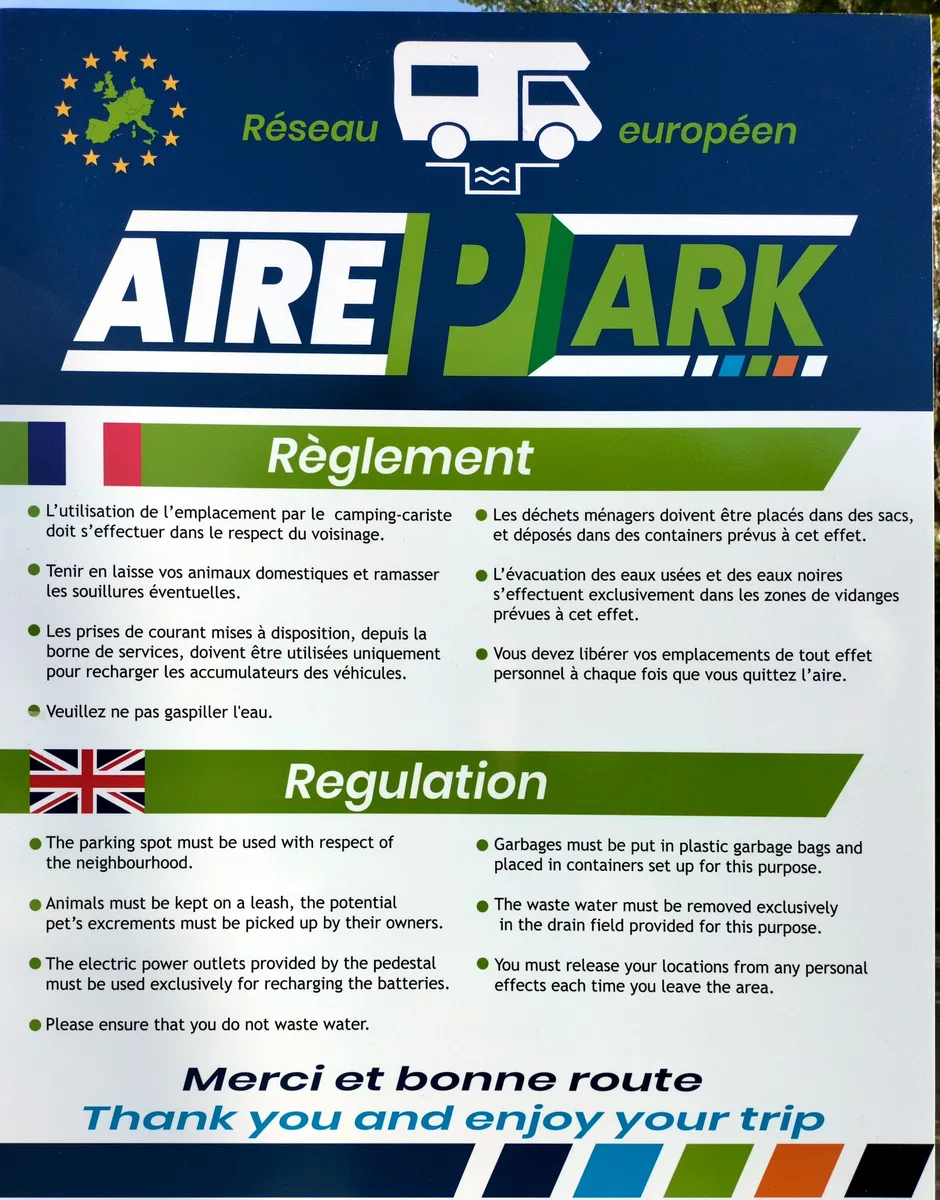 Réseau européen

AIRE PARK

Règlement

• L'utilisation de l'emplacement par le camping-cariste doit s'effectuer dans le respect du voisinage.

• Tenir en laisse vos animaux domestiques et ramasser les souillures éventuelles.

• Les prises de courant mises à disposition, depuis la borne de services, doivent être utilisées uniquement pour recharger les accumulateurs des véhicules.

• Veuillez ne pas gaspiller l'eau.

• Les déchets ménagers doivent être placés dans des sacs, et déposés dans des containers prévus à cet effet.

• L'évacuation des eaux usées et des eaux noires s'effectuent exclusivement dans les zones de vidanges prévues à cet effet.

• Vous devez libérer vos emplacements de tout effet personnel à chaque fois que vous quittez l'aire.

Regulation

• The parking spot must be used with respect of the neighbourhood.

• Animals must be kept on a leash, the potential pet's excrements must be picked up by their owners.

• The electric power outlets provided by the pedestal must be used exclusively for recharging the batteries.

• Please ensure that you do not waste water.

• Garbages must be put in plastic garbage bags and placed in containers set up for this purpose.

• The waste water must be removed exclusively in the drain field provided for this purpose.

• You must release your locations from any personal effects each time you leave the area.

Merci et bonne route
Thank you and enjoy your trip